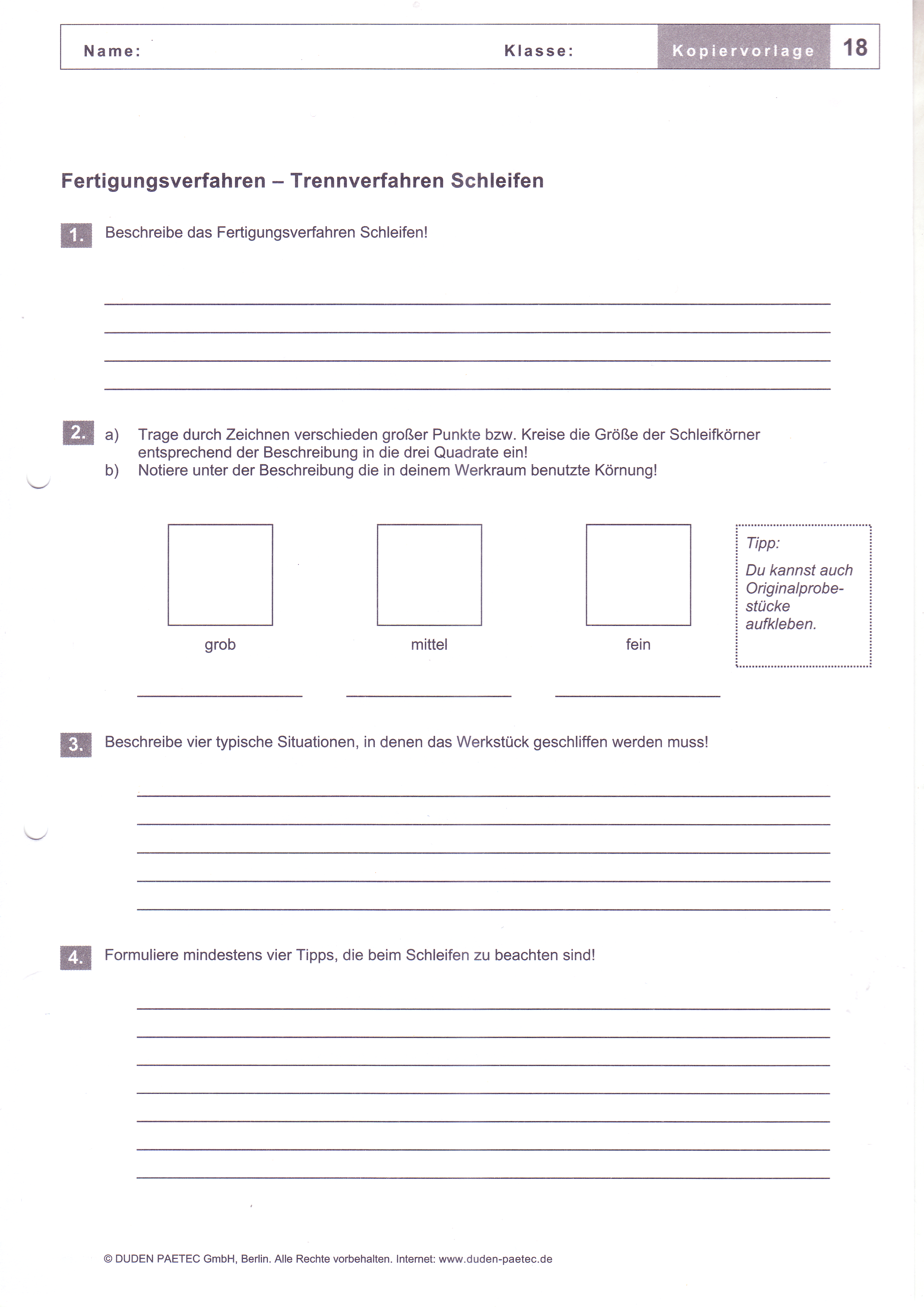 Name: Klasse: Kopiervorlage 18

Fertigungsverfahren – Trennverfahren Schleifen

1. Beschreibe das Fertigungsverfahren Schleifen!

2. a) Trage durch Zeichnen verschieden großer Punkte bzw. Kreise die Größe der Schleifkörner entsprechend der Beschreibung in die drei Quadrate ein!
b) Notiere unter der Beschreibung die in deinem Werkraum benutzte Körnung!

grob

mittel

fein

Tipp:
Du kannst auch Originalprobestücke aufkleben.

3. Beschreibe vier typische Situationen, in denen das Werkstück geschliffen werden muss!

4. Formuliere mindestens vier Tipps, die beim Schleifen zu beachten sind!

© DUDEN PAETEC GmbH, Berlin. Alle Rechte vorbehalten. Internet: www.duden-paetec.de